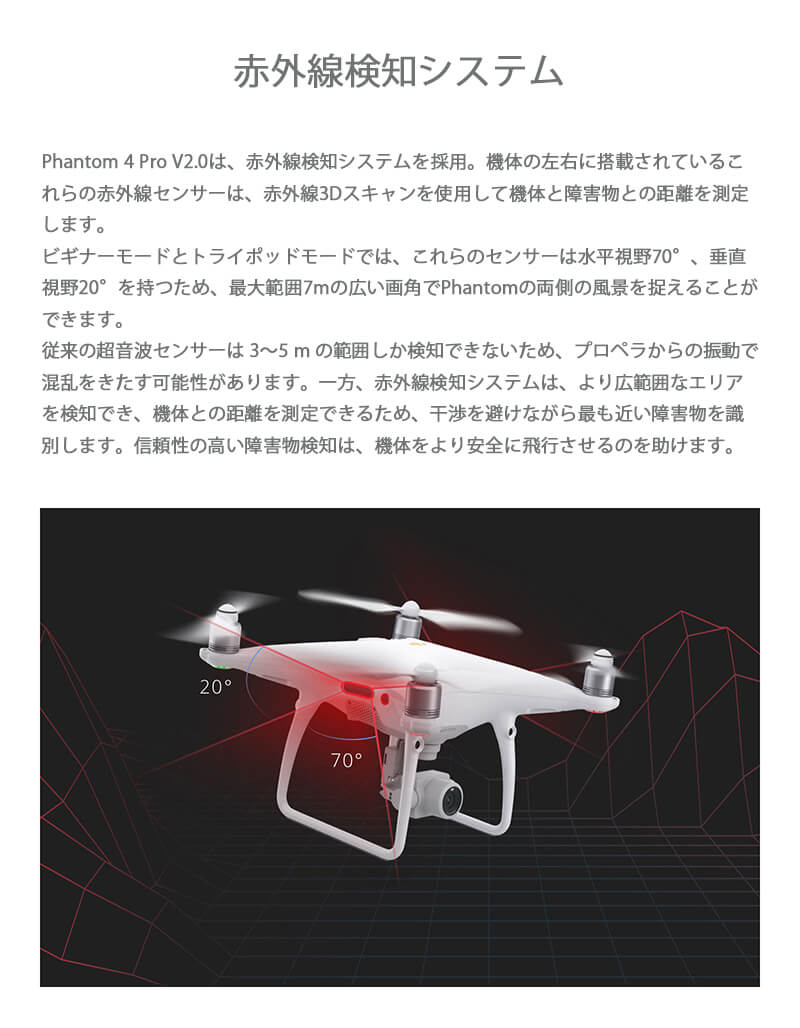 赤外線検知システム

Phantom 4 Pro V2.0は、赤外線検知システムを採用。機体の左右に搭載されているこれらの赤外線センサーは、赤外線3Dスキャンを使用して機体と障害物との距離を測定します。
ビギナーモードとトライポッドモードでは、これらのセンサーは水平視野70°、垂直視野20°を持つため、最大範囲7mの広い画角でPhantomの両側の風景を捉えることができます。
従来の超音波センサーは 3〜5 m の範囲しか検知できないため、プロペラからの振動で混乱をきたす可能性があります。一方、赤外線検知システムは、より広範囲なエリアを検知でき、機体との距離を測定できるため、干渉を避けながら最も近い障害物を識別します。信頼性の高い障害物検知は、機体をより安全に飛行させるのを助けます。

20°

70°